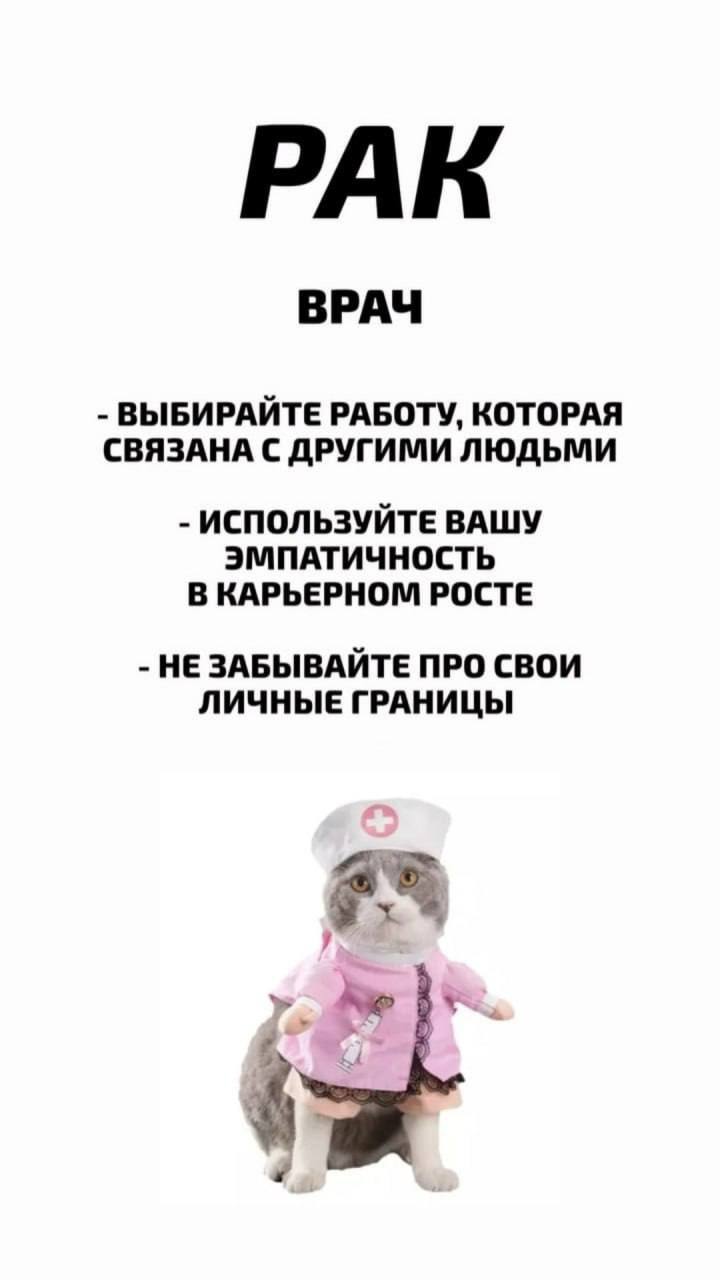 РАК

ВРАЧ

- ВЫБИРАЙТЕ РАБОТУ, КОТОРАЯ СВЯЗАНА С ДРУГИМИ ЛЮДЬМИ

- ИСПОЛЬЗУЙТЕ ВАШУ ЭМПАТИЧНОСТЬ В КАРЬЕРНОМ РОСТЕ

- НЕ ЗАБЫВАЙТЕ ПРО СВОИ ЛИЧНЫЕ ГРАНИЦЫ